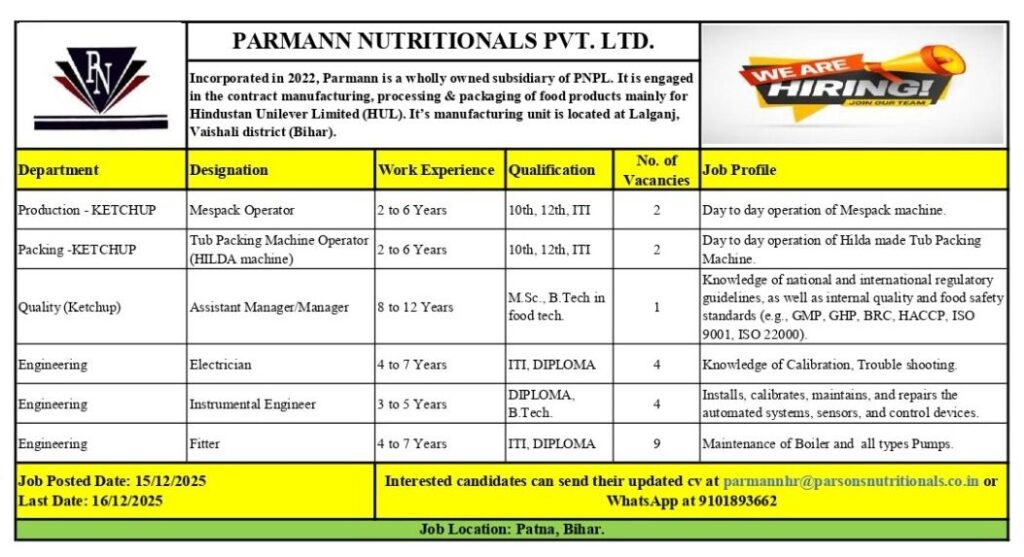 PN

PARMANN NUTRITIONALS PVT. LTD.

Incorporated in 2022, Parmann is a wholly owned subsidiary of PNPL. It is engaged in the contract manufacturing, processing & packaging of food products mainly for Hindustan Unilever Limited (HUL). It's manufacturing unit is located at Lalganj, Vaishali district (Bihar).

WE ARE HIRING! JOIN OUR TEAM

| Department | Designation | Work Experience | Qualification | No. of Vacancies | Job Profile |
|---|---|---|---|---|---|
| Production - KETCHUP | Mespack Operator | 2 to 6 Years | 10th, 12th, ITI | 2 | Day to day operation of Mespack machine. |
| Packing -KETCHUP | Tub Packing Machine Operator (HILDA machine) | 2 to 6 Years | 10th, 12th, ITI | 2 | Day to day operation of Hilda made Tub Packing Machine. |
| Quality (Ketchup) | Assistant Manager/Manager | 8 to 12 Years | M.Sc., B.Tech in food tech. | 1 | Knowledge of national and international regulatory guidelines, as well as internal quality and food safety standards (e.g., GMP, GHP, BRC, HACCP, ISO 9001, ISO 22000). |
| Engineering | Electrician | 4 to 7 Years | ITI, DIPLOMA | 4 | Knowledge of Calibration, Trouble shooting. |
| Engineering | Instrumental Engineer | 3 to 5 Years | DIPLOMA, B.Tech. | 4 | Installs, calibrates, maintains, and repairs the automated systems, sensors, and control devices. |
| Engineering | Fitter | 4 to 7 Years | ITI, DIPLOMA | 9 | Maintenance of Boiler and all types Pumps. |

Job Posted Date: 15/12/2025
Last Date: 16/12/2025

Interested candidates can send their updated cv at parmannhr@parsonsnutritionals.co.in or WhatsApp at 9101893662

Job Location: Patna, Bihar.